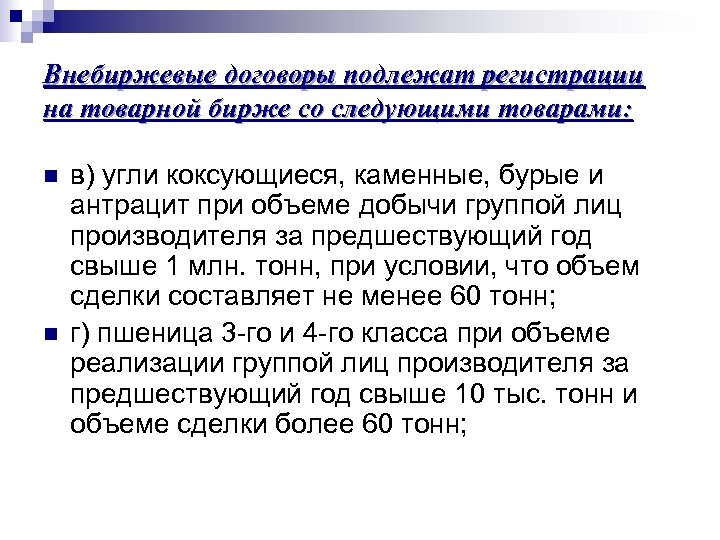 Внебиржевые договоры подлежат регистрации на товарной бирже со следующими товарами:

в) угли коксующиеся, каменные, бурые и антрацит при объеме добычи группой лиц производителя за предшествующий год свыше 1 млн. тонн, при условии, что объем сделки составляет не менее 60 тонн;

г) пшеница 3-го и 4-го класса при объеме реализации группой лиц производителя за предшествующий год свыше 10 тыс. тонн и объеме сделки более 60 тонн;